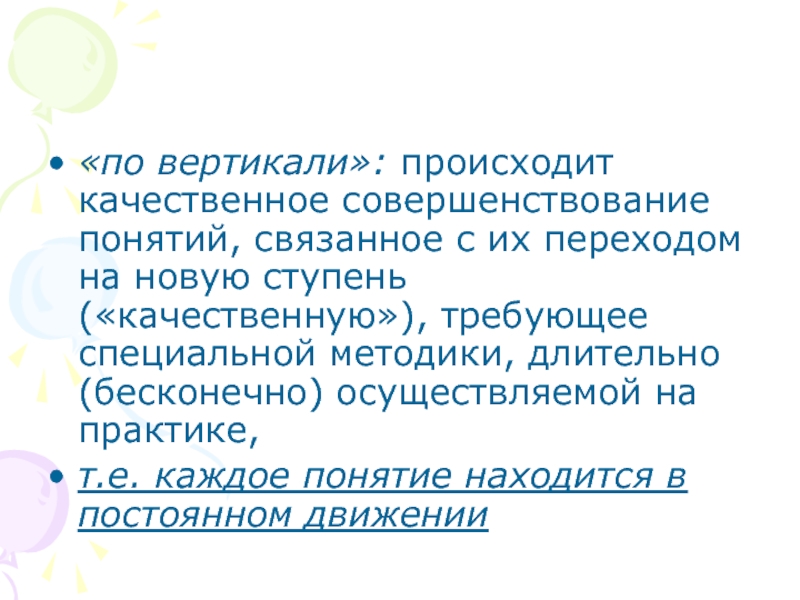 • «по вертикали»: происходит качественное совершенствование понятий, связанное с их переходом на новую ступень («качественную»), требующее специальной методики, длительно (бесконечно) осуществляемой на практике,

• т.е. каждое понятие находится в постоянном движении